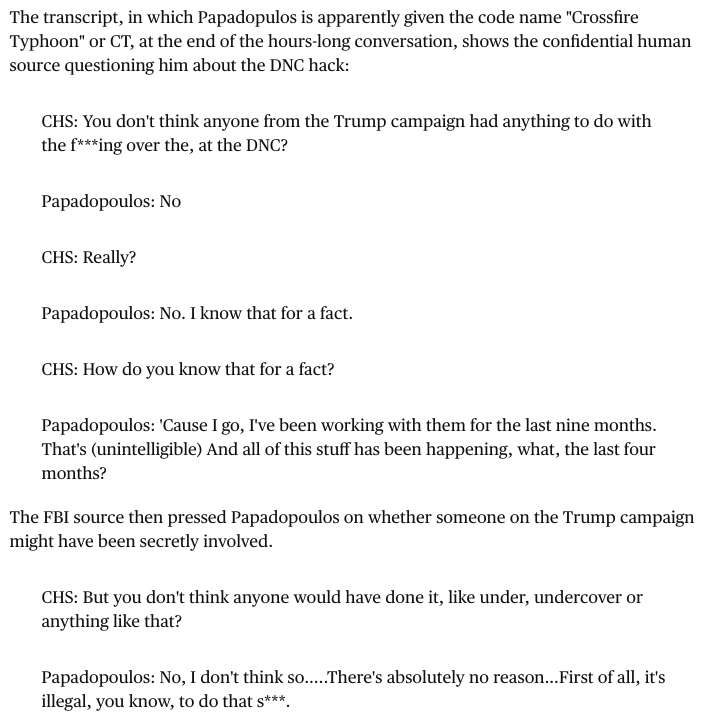 The transcript, in which Papadopulos is apparently given the code name "Crossfire Typhoon" or CT, at the end of the hours-long conversation, shows the confidential human source questioning him about the DNC hack:

CHS: You don't think anyone from the Trump campaign had anything to do with the f***ing over the, at the DNC?

Papadopoulos: No

CHS: Really?

Papadopoulos: No. I know that for a fact.

CHS: How do you know that for a fact?

Papadopoulos: 'Cause I go, I've been working with them for the last nine months. That's (unintelligible) And all of this stuff has been happening, what, the last four months?

The FBI source then pressed Papadopoulos on whether someone on the Trump campaign might have been secretly involved.

CHS: But you don't think anyone would have done it, like under, undercover or anything like that?

Papadopoulos: No, I don't think so.....There's absolutely no reason...First of all, it's illegal, you know, to do that s***.